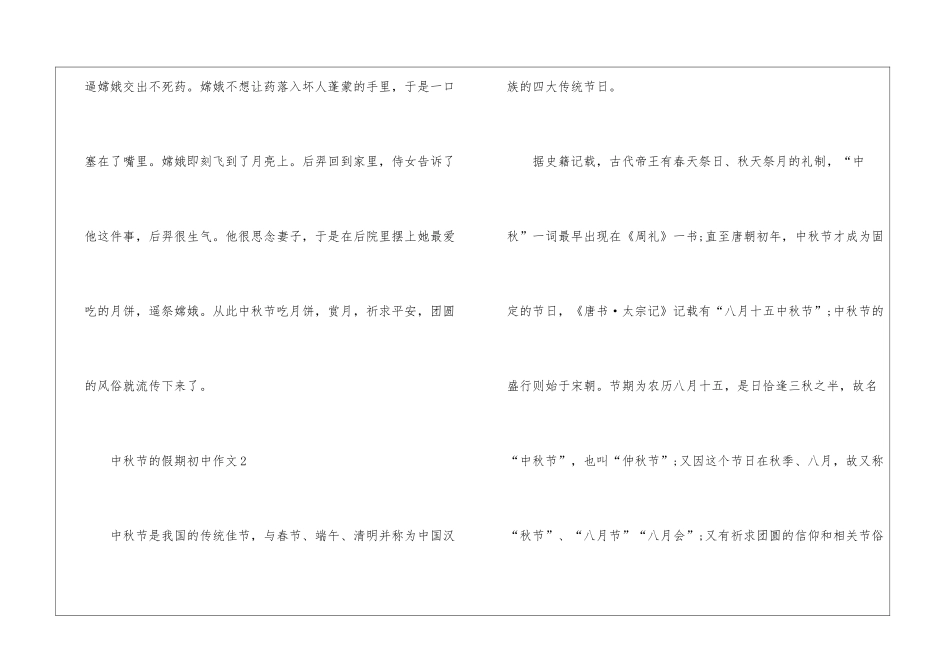 逼嫦娥交出不死药。嫦娥不想让药落入坏人蓬蒙的手里，于是一口塞在了嘴里。嫦娥即刻飞到了月亮上。后羿回到家里，侍女告诉了他这件事，后羿很生气。他很思念妻子，于是在后院里摆上她最爱吃的月饼，遥祭嫦娥。从此中秋节吃月饼，赏月，祈求平安，团圆的风俗就流传下来了。

中秋节的假期初中作文2

中秋节是我国的传统佳节，与春节、端午、清明并称为中国汉族的四大传统节日。

据史籍记载，古代帝王有春天祭日、秋天祭月的礼制，“中秋”一词最早出现在《周礼》一书;直至唐朝初年，中秋节才成为固定的节日，《唐书·太宗记》记载有“八月十五中秋节”;中秋节的盛行则始于宋朝。节期为农历八月十五，是日恰逢三秋之半，故名“中秋节”，也叫“仲秋节”;又因这个节日在秋季、八月，故又称“秋节”、“八月节”“八月会”;又有祈求团圆的信仰和相关节俗